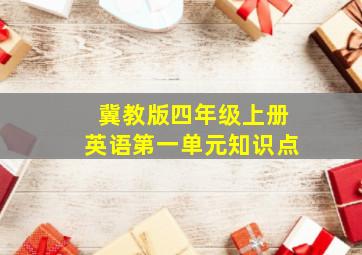 冀教版四年级上册
英语第一单元知识点